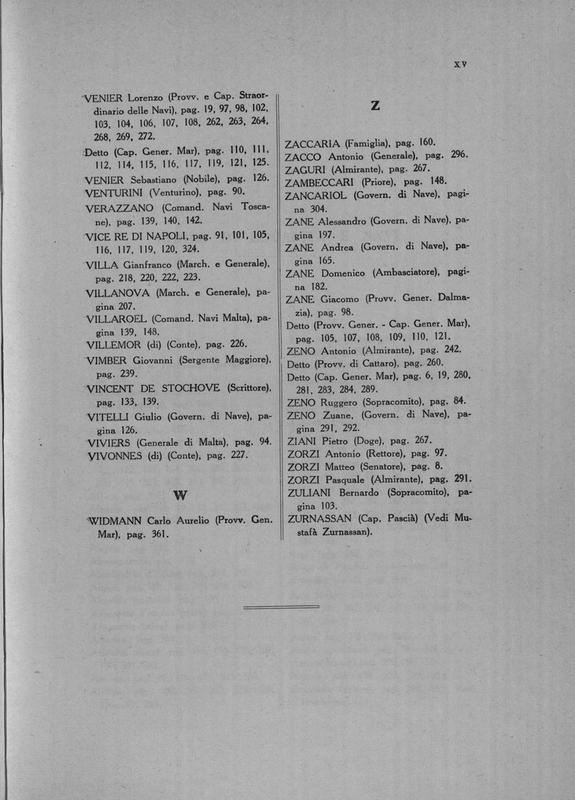 XV

VENIER Lorenzo (Provv. e Cap. Straordinario delle Navi), pag. 19, 97, 98, 102, 103, 104, 106, 107, 108, 262, 263, 264, 268, 269, 272.

Detto (Cap. Gener. Mar), pag. 110, 111, 112, 114, 115, 116, 117, 119, 121, 125.

VENIER Sebastiano (Nobile), pag. 126.

VENTURINI (Venturino), pag. 90.

VERAZZANO (Comand. Navi Toscane), pag. 139, 140, 142.

VICE RE DI NAPOLI, pag. 91, 101, 105, 116, 117, 119, 120, 324.

VILLA Gianfranco (March. e Generale), pag. 218, 220, 222, 223.

VILLANOVA (March. e Generale), pagina 207.

VILLAROEL (Comand. Navi Malta), pagina 139, 148.

VILLEMOR (di) (Conte), pag. 226.

VIMBER Giovanni (Sergente Maggiore), pag. 239.

VINCENT DE STOCHOVE (Scrittore), pag. 133, 139.

VITELLI Giulio (Govern. di Nave), pagina 126.

VIVIERS (Generale di Malta), pag. 94.

VIVONNES (di) (Conte), pag. 227.

W

WIDMANN Carlo Aurelio (Provv. Gen. Mar), pag. 361.

Z

ZACCARIA (Famiglia), pag. 160.

ZACCO Antonio (Generale), pag. 296.

ZAGURI (Almirante), pag. 267.

ZAMBECCARI (Priore), pag. 148.

ZANCARIOL (Govern. di Nave), pagina 304.

ZANE Alessandro (Govern. di Nave), pagina 197.

ZANE Andrea (Govern. di Nave), pagina 165.

ZANE Domenico (Ambasciatore), pagina 182.

ZANE Giacomo (Provv. Gener. Dalmazia), pag. 98.

Detto (Provv. Gener. - Cap. Gener. Mar), pag. 105, 107, 108, 109, 110, 121.

ZENO Antonio (Almirante), pag. 242.

Detto (Provv. di Cattaro), pag. 260.

Detto (Cap. Gener. Mar), pag. 6, 19, 280, 281, 283, 284, 289.

ZENO Ruggero (Sopracomito), pag. 84.

ZENO Zuane, (Govern. di Nave), pagina 291, 292.

ZIANI Pietro (Doge), pag. 267.

ZORZI Antonio (Rettore), pag. 97.

ZORZI Matteo (Senatore), pag. 8.

ZORZI Pasquale (Almirante), pag. 291.

ZULIANI Bernardo (Sopracomito), pagina 103.

ZURNASSAN (Cap. Pascià) (Vedi Mustafà Zurnassan).